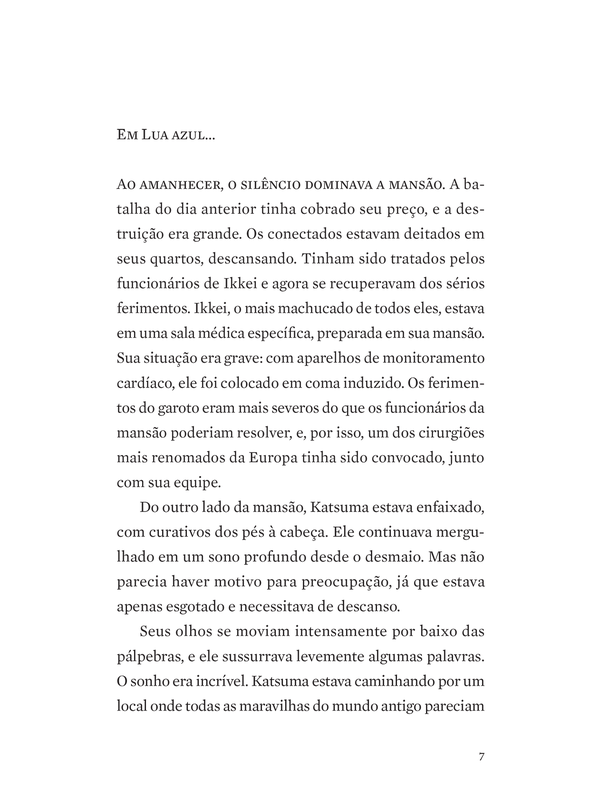 Em Lua azul...

Ao amanhecer, o silêncio dominava a mansão. A batalha do dia anterior tinha cobrado seu preço, e a destruição era grande. Os conectados estavam deitados em seus quartos, descansando. Tinham sido tratados pelos funcionários de Ikkei e agora se recuperavam dos sérios ferimentos. Ikkei, o mais machucado de todos eles, estava em uma sala médica específica, preparada em sua mansão. Sua situação era grave: com aparelhos de monitoramento cardíaco, ele foi colocado em coma induzido. Os ferimentos do garoto eram mais severos do que os funcionários da mansão poderiam resolver, e, por isso, um dos cirurgiões mais renomados da Europa tinha sido convocado, junto com sua equipe.

Do outro lado da mansão, Katsuma estava enfaixado, com curativos dos pés à cabeça. Ele continuava mergulhado em um sono profundo desde o desmaio. Mas não parecia haver motivo para preocupação, já que estava apenas esgotado e necessitava de descanso.

Seus olhos se moviam intensamente por baixo das pálpebras, e ele sussurrava levemente algumas palavras. O sonho era incrível. Katsuma estava caminhando por um local onde todas as maravilhas do mundo antigo pareciam

7